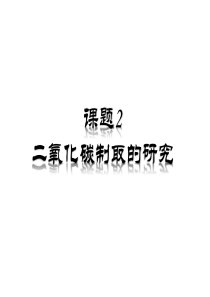 课题2

二氧化碳制取的研究